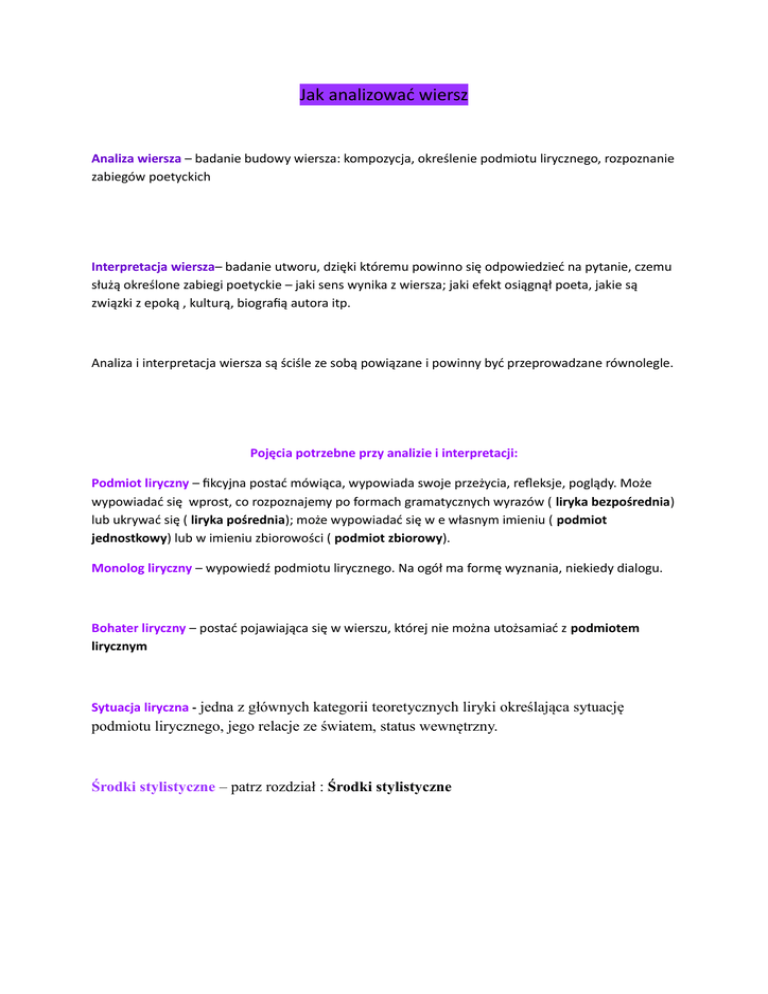 Jak analizować wiersz

Analiza wiersza – badanie budowy wiersza: kompozycja, określenie podmiotu lirycznego, rozpoznanie zabiegów poetyckich

Interpretacja wiersza– badanie utworu, dzięki któremu powinno się odpowiedzieć na pytanie, czemu służą określone zabiegi poetyckie – jaki sens wynika z wiersza; jaki efekt osiągnął poeta, jakie są związki z epoką , kulturą, biografią autora itp.

Analiza i interpretacja wiersza są ściśle ze sobą powiązane i powinny być przeprowadzane równolegle.

Pojęcia potrzebne przy analizie i interpretacji:

Podmiot liryczny – fikcyjna postać mówiąca, wypowiada swoje przeżycia, refleksje, poglądy. Może wypowiadać się wprost, co rozpoznajemy po formach gramatycznych wyrazów ( liryka bezpośrednia) lub ukrywać się ( liryka pośrednia); może wypowiadać się w e własnym imieniu ( podmiot jednostkowy) lub w imieniu zbiorowości ( podmiot zbiorowy).

Monolog liryczny – wypowiedź podmiotu lirycznego. Na ogół ma formę wyznania, niekiedy dialogu.

Bohater liryczny – postać pojawiająca się w wierszu, której nie można utożsamiać z podmiotem lirycznym

Sytuacja liryczna - jedna z głównych kategorii teoretycznych liryki określająca sytuację podmiotu lirycznego, jego relacje ze światem, status wewnętrzny.

Środki stylistyczne – patrz rozdział : Środki stylistyczne